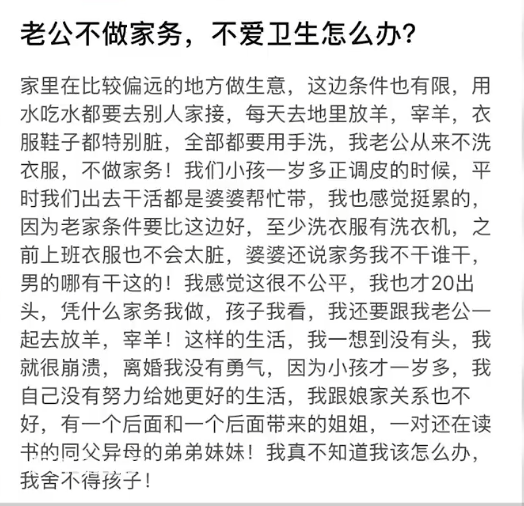 老公不做家务，不爱卫生怎么办？

家里在比较偏远的地方做生意，这边条件也有限，用水吃水都要去别人家接，每天去地里放羊，宰羊，衣服鞋子都特别脏，全部都要用手洗，我老公从来不洗衣服，不做家务！我们小孩一岁多正调皮的时候，平时我们出去干活都是婆婆帮忙带，我也感觉挺累的，因为老家条件要比这边好，至少洗衣服有洗衣机，之前上班衣服也不会太脏，婆婆还说家务我不干谁干，男的哪有干这的！我感觉这很不公平，我也才20出头，凭什么家务我做，孩子我看，我还要跟我老公一起去放羊，宰羊！这样的生活，我一想到没有头，我就很崩溃，离婚我没有勇气，因为小孩才一岁多，我自己没有努力给她更好的生活，我跟娘家关系也不好，有一个后面和一个后面带来的姐姐，一对还在读书的同父异母的弟弟妹妹！我真不知道我该怎么办，我舍不得孩子！